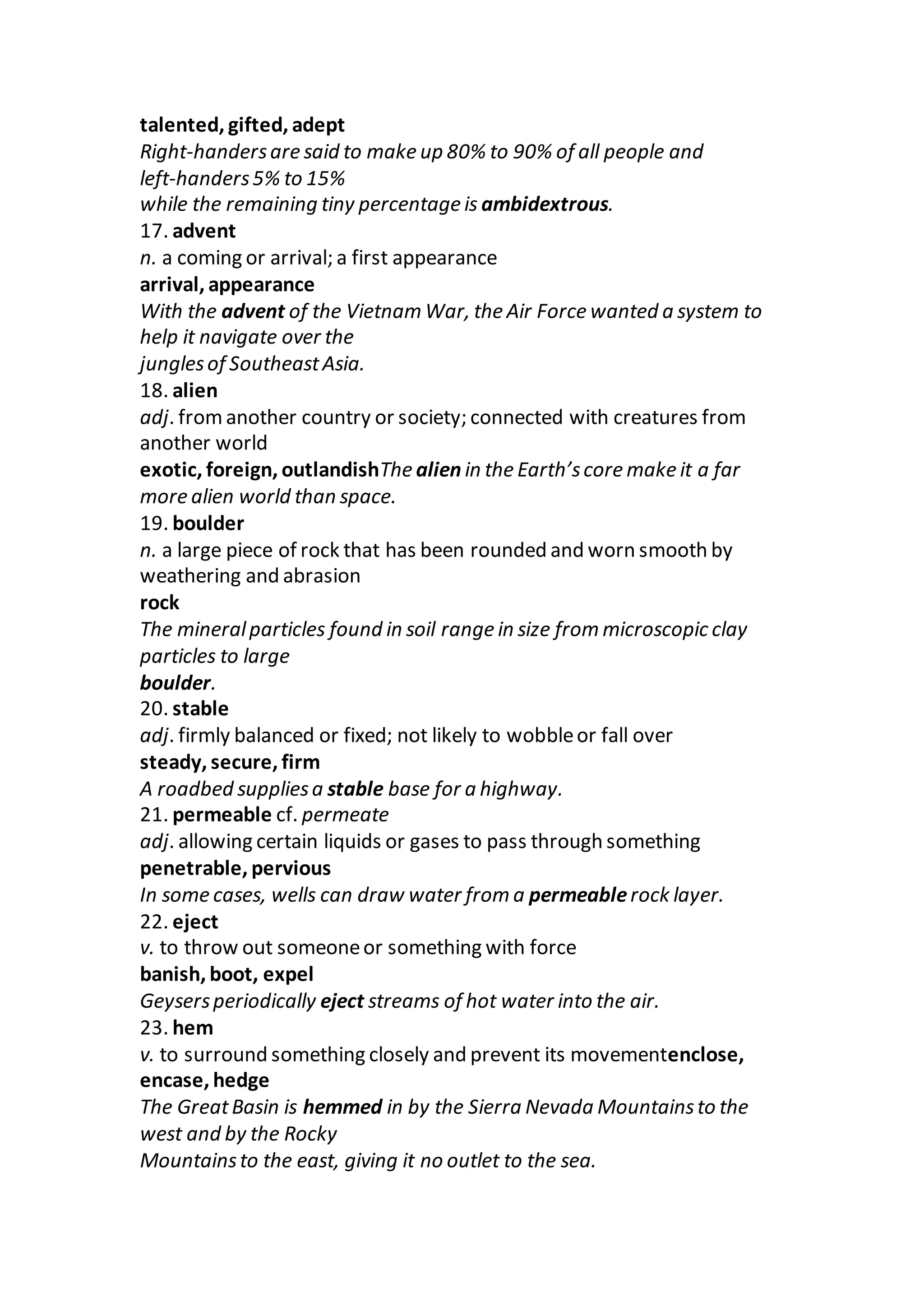 talented, gifted, adept
Right-handers are said to make up 80% to 90% of all people and left-handers 5% to 15%
while the remaining tiny percentage is ambidextrous.
17. advent
n. a coming or arrival; a first appearance
arrival, appearance
With the advent of the Vietnam War, the Air Force wanted a system to help it navigate over the
jungles of Southeast Asia.
18. alien
adj. from another country or society; connected with creatures from another world
exotic, foreign, outlandishThe alien in the Earth's core make it a far more alien world than space.
19. boulder
n. a large piece of rock that has been rounded and worn smooth by weathering and abrasion
rock
The mineral particles found in soil range in size from microscopic clay particles to large
boulder.
20. stable
adj. firmly balanced or fixed; not likely to wobble or fall over
steady, secure, firm
A roadbed supplies a stable base for a highway.
21. permeable cf. permeate
adj. allowing certain liquids or gases to pass through something
penetrable, pervious
In some cases, wells can draw water from a permeable rock layer.
22. eject
v. to throw out someone or something with force
banish, boot, expel
Geysers periodically eject streams of hot water into the air.
23. hem
v. to surround something closely and prevent its movementenclose, encase, hedge
The Great Basin is hemmed in by the Sierra Nevada Mountains to the west and by the Rocky
Mountains to the east, giving it no outlet to the sea.